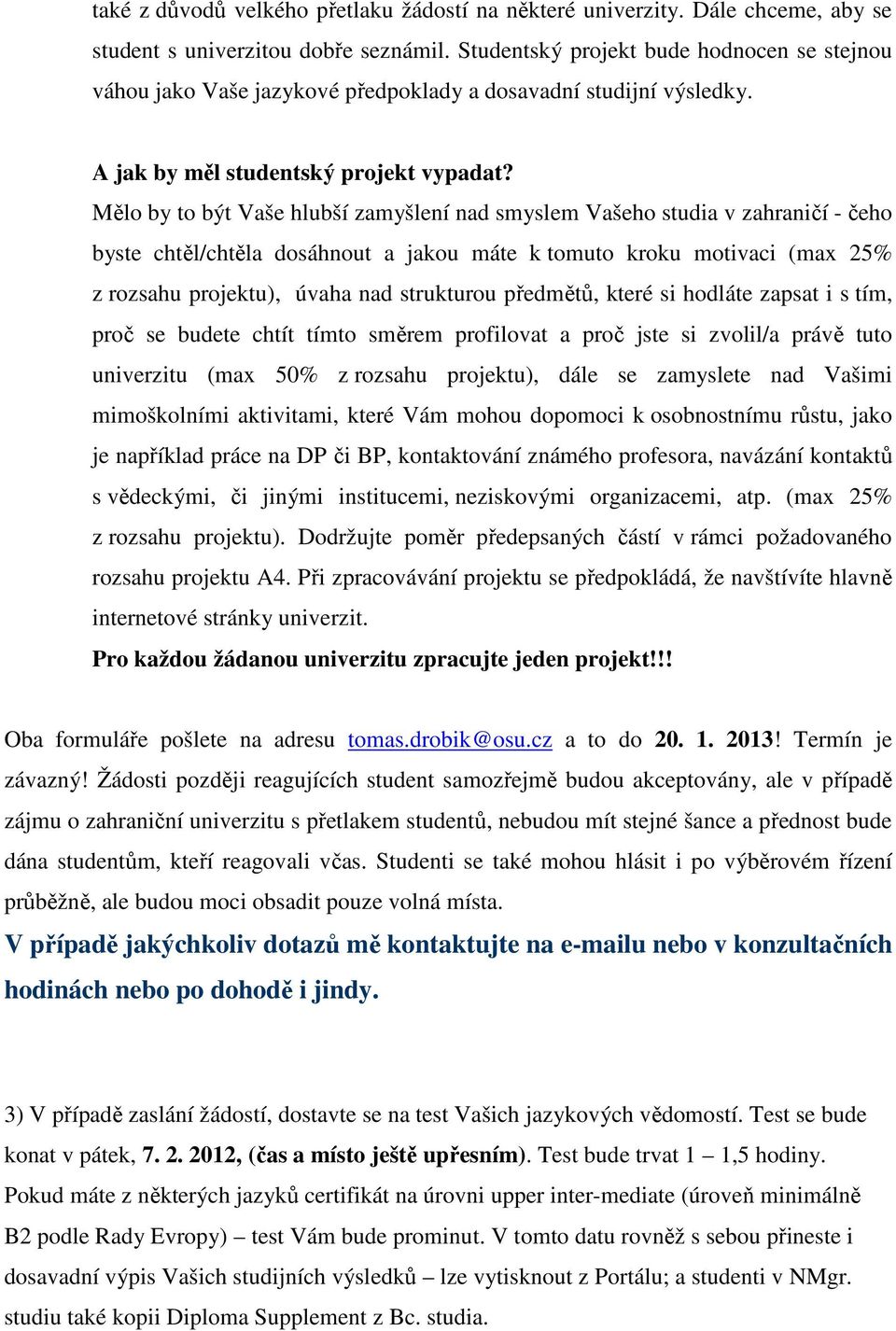 také z důvodů velkého přetlaku žádostí na některé univerzity. Dále chceme, aby se student s univerzitou dobře seznámil. Studentský projekt bude hodnocen se stejnou váhou jako Vaše jazykové předpoklady a dosavadní studijní výsledky.

A jak by měl studentský projekt vypadat?
Mělo by to být Vaše hlubší zamyšlení nad smyslem Vašeho studia v zahraničí - čeho byste chtěl/chtěla dosáhnout a jakou máte k tomuto kroku motivaci (max 25% z rozsahu projektu), úvaha nad strukturou předmětů, které si hodláte zapsat i s tím, proč se budete chtít tímto směrem profilovat a proč jste si zvolil/a právě tuto univerzitu (max 50% z rozsahu projektu), dále se zamyslete nad Vašimi mimoškolními aktivitami, které Vám mohou dopomoci k osobnostnímu růstu, jako je například práce na DP či BP, kontaktování známého profesora, navázání kontaktů s vědeckými, či jinými institucemi, neziskovými organizacemi, atp. (max 25% z rozsahu projektu). Dodržujte poměr předepsaných částí v rámci požadovaného rozsahu projektu A4. Při zpracovávání projektu se předpokládá, že navštívíte hlavně internetové stránky univerzit.
Pro každou žádanou univerzitu zpracujte jeden projekt!!!

Oba formuláře pošlete na adresu tomas.drobik@osu.cz a to do 20. 1. 2013! Termín je závazný! Žádosti později reagujících student samozřejmě budou akceptovány, ale v případě zájmu o zahraniční univerzitu s přetlakem studentů, nebudou mít stejné šance a přednost bude dána studentům, kteří reagovali včas. Studenti se také mohou hlásit i po výběrovém řízení průběžně, ale budou moci obsadit pouze volná místa.
V případě jakýchkoliv dotazů mě kontaktujte na e-mailu nebo v konzultačních hodinách nebo po dohodě i jindy.

3) V případě zaslání žádostí, dostavte se na test Vašich jazykových vědomostí. Test se bude konat v pátek, 7. 2. 2012, (čas a místo ještě upřesním). Test bude trvat 1 – 1,5 hodiny. Pokud máte z některých jazyků certifikát na úrovni upper inter-mediate (úroveň minimálně B2 podle Rady Evropy) – test Vám bude prominut. V tomto datu rovněž s sebou přineste i dosavadní výpis Vašich studijních výsledků – lze vytisknout z Portálu; a studenti v NMgr. studiu také kopii Diploma Supplement z Bc. studia.